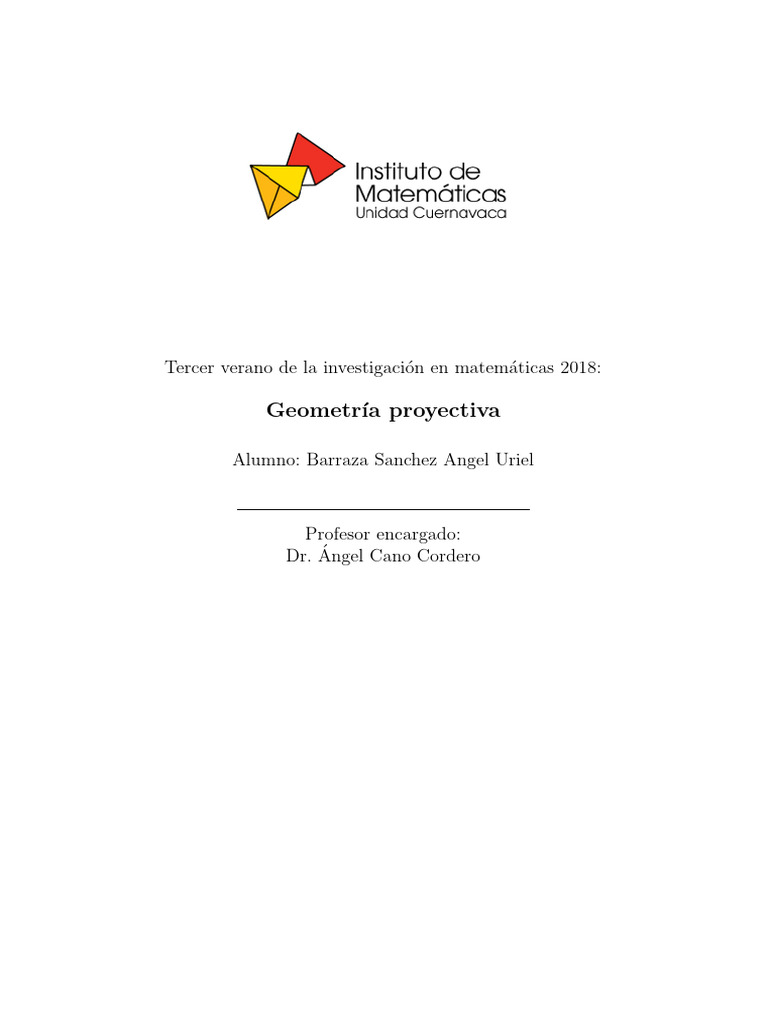 Instituto de Matemáticas
Unidad Cuernavaca

Tercer verano de la investigación en matemáticas 2018:

Geometría proyectiva

Alumno: Barraza Sanchez Angel Uriel

Profesor encargado:
Dr. Ángel Cano Cordero